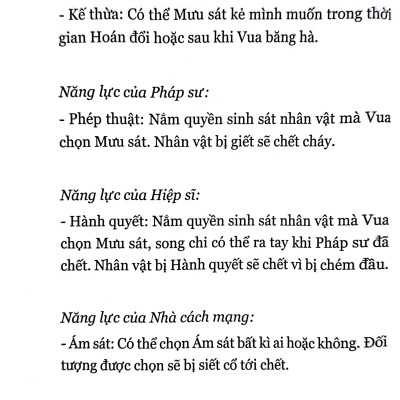 - Kế thừa: Có thể Mưu sát kẻ mình muốn trong thời gian Hoán đổi hoặc sau khi Vua băng hà.

Năng lực của Pháp sư:

- Phép thuật: Nắm quyền sinh sát nhân vật mà Vua chọn Mưu sát. Nhân vật bị giết sẽ chết cháy.

Năng lực của Hiệp sĩ:

- Hành quyết: Nắm quyền sinh sát nhân vật mà Vua chọn Mưu sát, song chỉ có thể ra tay khi Pháp sư đã chết. Nhân vật bị Hành quyết sẽ chết vì bị chém đầu.

Năng lực của Nhà cách mạng:

- Ám sát: Có thể chọn Ám sát bất kì ai hoặc không. Đối tượng được chọn sẽ bị siết cổ tới chết.